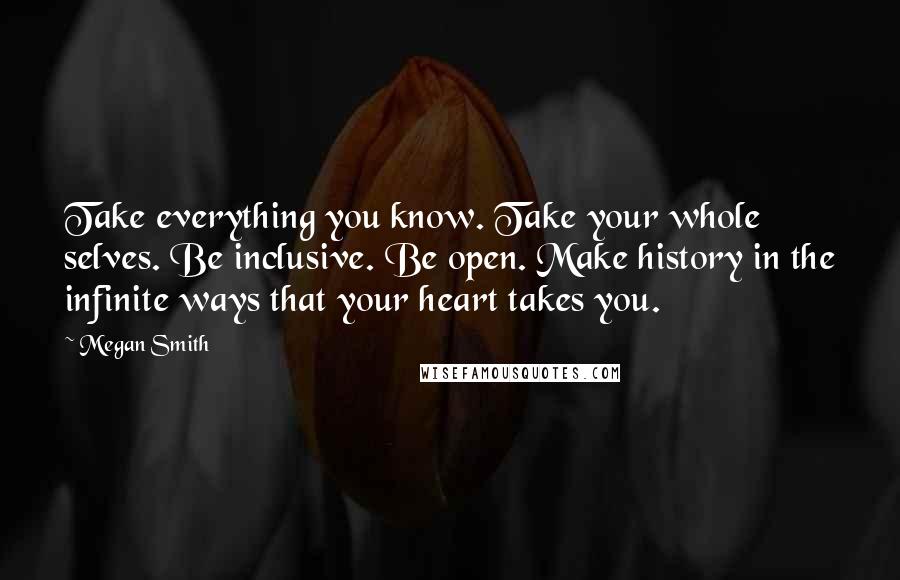 Take everything you know. Take your whole selves. Be inclusive. Be open. Make history in the infinite ways that your heart takes you.

~ Megan Smith

WISEFAMOUSQUOTES.COM